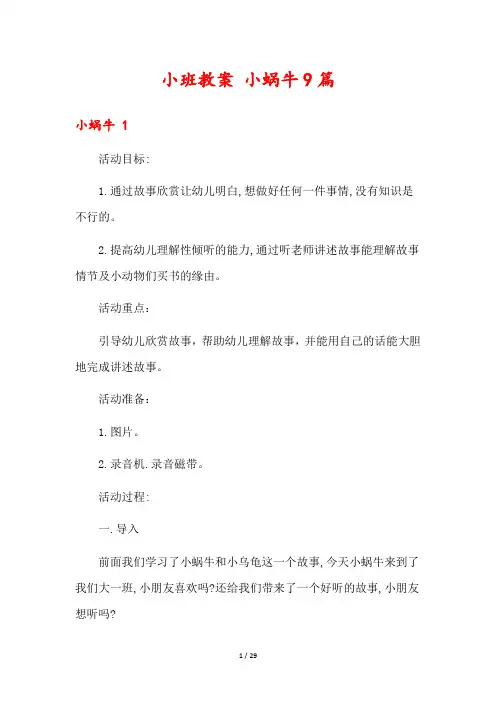 小班教案 小蜗牛9篇

小蜗牛 1

活动目标:

1.通过故事欣赏让幼儿明白,想做好任何一件事情,没有知识是不行的。

2.提高幼儿理解性倾听的能力,通过听老师讲述故事能理解故事情节及小动物们买书的缘由。

活动重点:

引导幼儿欣赏故事，帮助幼儿理解故事，并能用自己的话能大胆地完成讲述故事。

活动准备:

1.图片。

2.录音机.录音磁带。

活动过程:

一.导入

前面我们学习了小蜗牛和小乌龟这一个故事,今天小蜗牛来到了我们大一班,小朋友喜欢吗?还给我们带来了一个好听的故事,小朋友想听吗?

1 / 29